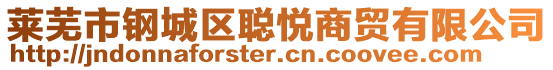 莱芜市钢城区聪悦商贸有限公司
http://jndonnaforster.cn.coovee.com